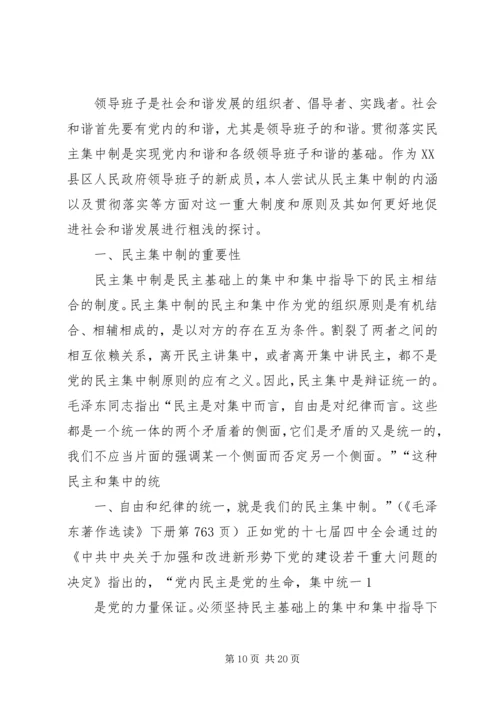 领导班子是社会和谐发展的组织者、倡导者、实践者。社会和谐首先要有党内的和谐，尤其是领导班子的和谐。贯彻落实民主集中制是实现党内和谐和各级领导班子和谐的基础。作为XX县区人民政府领导班子的新成员，本人尝试从民主集中制的内涵以及贯彻落实等方面对这一重大制度和原则及其如何更好地促进社会和谐发展进行粗浅的探讨。

一、民主集中制的重要性

民主集中制是民主基础上的集中和集中指导下的民主相结合的制度。民主集中制的民主和集中作为党的组织原则是有机结合、相辅相成的，是以对方的存在互为条件。割裂了两者之间的相互依赖关系，离开民主讲集中，或者离开集中讲民主，都不是党的民主集中制原则的应有之义。因此，民主集中是辩证统一的。毛泽东同志指出“民主是对集中而言，自由是对纪律而言。这些都是一个统一体的两个矛盾着的侧面，它们是矛盾的又是统一的，我们不应当片面的强调某一个侧面而否定另一个侧面。”“这种民主和集中的统

一、自由和纪律的统一，就是我们的民主集中制。”（《毛泽东著作选读》下册第763页）正如党的十七届四中全会通过的《中共中央关于加强和改进新形势下党的建设若干重大问题的决定》指出的，“党内民主是党的生命，集中统一1

是党的力量保证。必须坚持民主基础上的集中和集中指导下

第10页 共20页